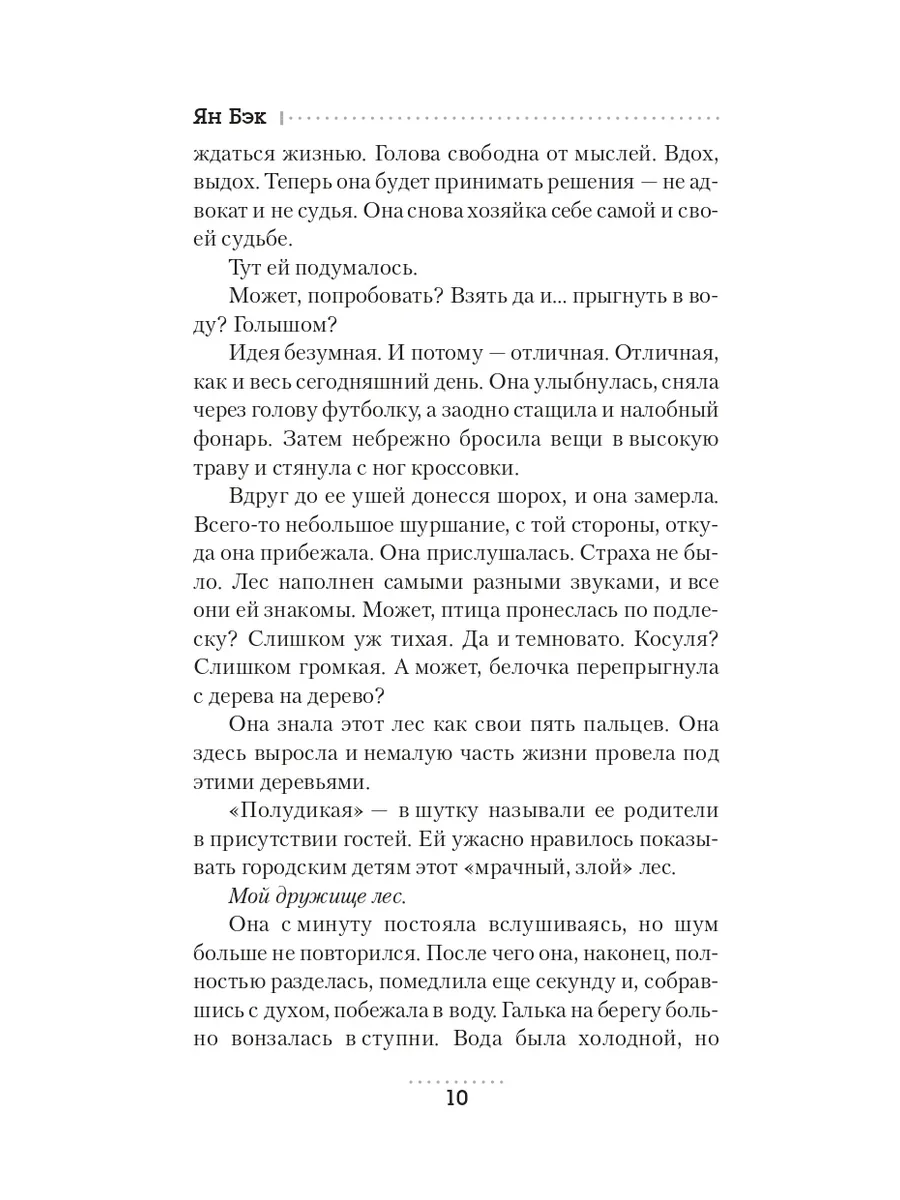 Ян Бэк

ждаться жизнью. Голова свободна от мыслей. Вдох, выдох. Теперь она будет принимать решения — не адвокат и не судья. Она снова хозяйка себе самой и своей судьбе.

Тут ей подумалось.

Может, попробовать? Взять да и... прыгнуть в воду? Голышом?

Идея безумная. И потому — отличная. Отличная, как и весь сегодняшний день. Она улыбнулась, сняла через голову футболку, а заодно стащила и налобный фонарь. Затем небрежно бросила вещи в высокую траву и стянула с ног кроссовки.

Вдруг до ее ушей донесся шорох, и она замерла. Всего-то небольшое шуршание, с той стороны, откуда она прибежала. Она прислушалась. Страха не было. Лес наполнен самыми разными звуками, и все они ей знакомы. Может, птица пронеслась по подлеску? Слишком уж тихая. Да и темновато. Косуля? Слишком громкая. А может, белочка перепрыгнула с дерева на дерево?

Она знала этот лес как свои пять пальцев. Она здесь выросла и немалую часть жизни провела под этими деревьями.

«Полудикая» — в шутку называли ее родители в присутствии гостей. Ей ужасно нравилось показывать городским детям этот «мрачный, злой» лес.

Мой дружище лес.

Она с минуту постояла вслушиваясь, но шум больше не повторился. После чего она, наконец, полностью разделась, помедлила еще секунду и, собравшись с духом, побежала в воду. Галька на берегу больно вонзалась в ступни. Вода была холодной, но

10